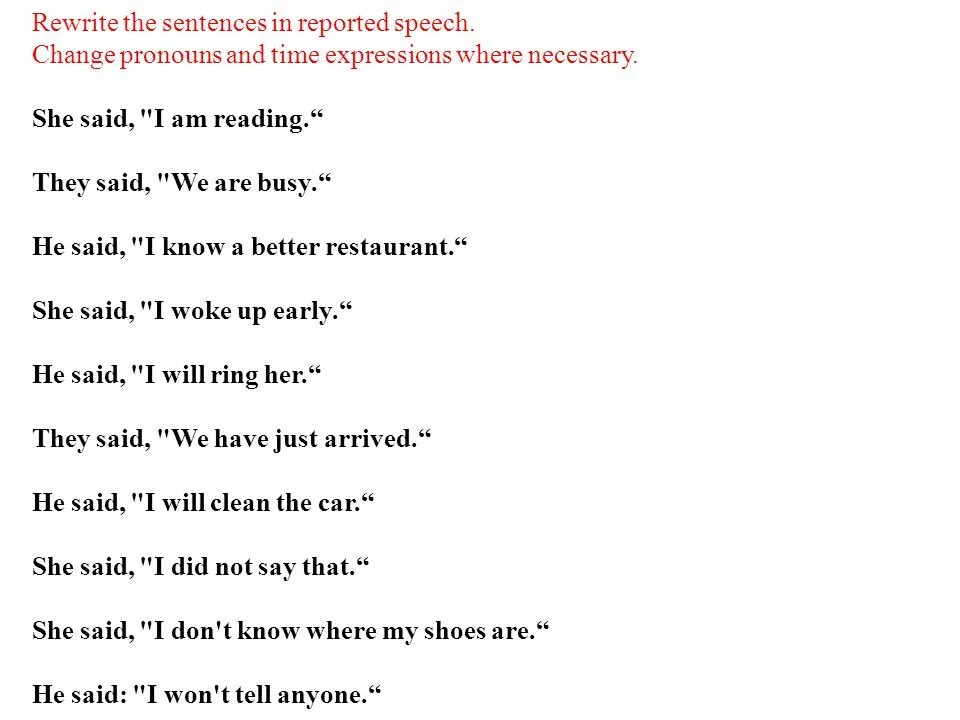 Rewrite the sentences in reported speech.
Change pronouns and time expressions where necessary.

She said, "I am reading.“

They said, "We are busy.“

He said, "I know a better restaurant.“

She said, "I woke up early.“

He said, "I will ring her.“

They said, "We have just arrived.“

He said, "I will clean the car.“

She said, "I did not say that.“

She said, "I don't know where my shoes are.“

He said: "I won't tell anyone.“